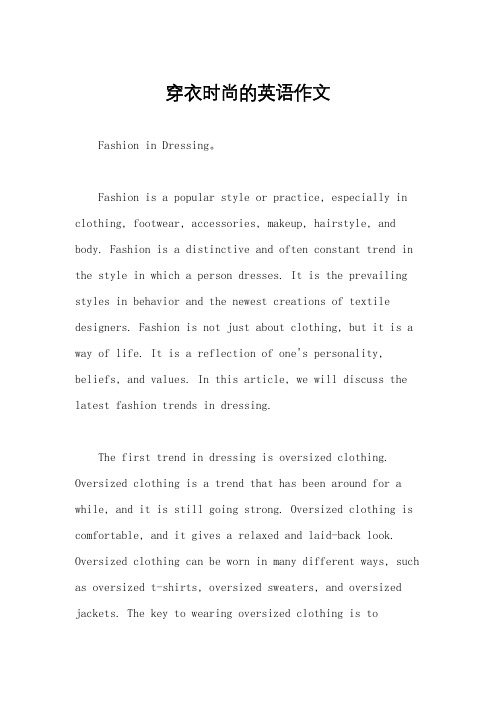 穿衣时尚的英语作文

Fashion in Dressing。

Fashion is a popular style or practice, especially in clothing, footwear, accessories, makeup, hairstyle, and body. Fashion is a distinctive and often constant trend in the style in which a person dresses. It is the prevailing styles in behavior and the newest creations of textile designers. Fashion is not just about clothing, but it is a way of life. It is a reflection of one's personality, beliefs, and values. In this article, we will discuss the latest fashion trends in dressing.

The first trend in dressing is oversized clothing. Oversized clothing is a trend that has been around for a while, and it is still going strong. Oversized clothing is comfortable, and it gives a relaxed and laid-back look. Oversized clothing can be worn in many different ways, such as oversized t-shirts, oversized sweaters, and oversized jackets. The key to wearing oversized clothing is to